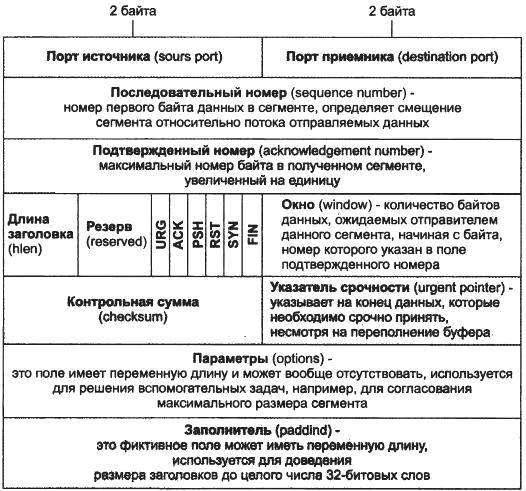 2 байта

2 байта

Порт источника (sours port)

Порт приемника (destination port)

Последовательный номер (sequence number) - номер первого байта данных в сегменте, определяет смещение сегмента относительно потока отправляемых данных

Подтвержденный номер (acknowledgement number) - максимальный номер байта в полученном сегменте, увеличенный на единицу

Длина заголовка (hlen)

Резерв (reserved)

URG

ACK

PSH

RST

SYN

FIN

Окно (window) - количество байтов данных, ожидаемых отправителем данного сегмента, начиная с байта, номер которого указан в поле подтвержденного номера

Контрольная сумма (checksum)

Указатель срочности (urgent pointer) - указывает на конец данных, которые необходимо срочно принять, несмотря на переполнение буфера

Параметры (options) - это поле имеет переменную длину и может вообще отсутствовать, используется для решения вспомогательных задач, например, для согласования максимального размера сегмента

Заполнитель (paddind) - это фиктивное поле может иметь переменную длину, используется для доведения размера заголовков до целого числа 32-битовых слов